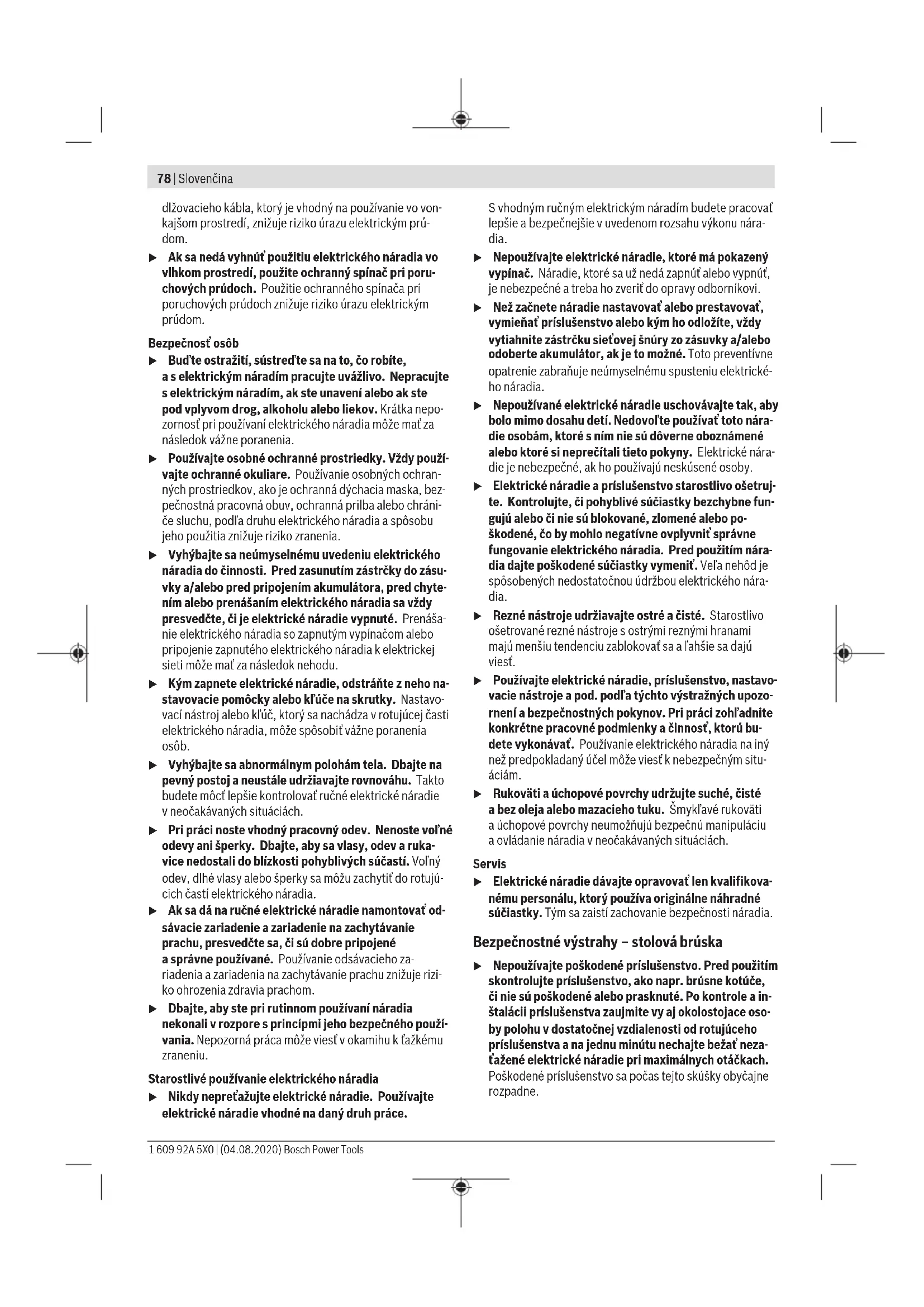 78 | Slovenčina

dlžovacieho kábla, ktorý je vhodný na používanie vo vonkajšom prostredí, znižuje riziko úrazu elektrickým prúdom.

▶ Ak sa nedá vyhnúť použitiu elektrického náradia vo vlhkom prostredí, použite ochranný spínač pri poruchových prúdoch. Použitie ochranného spínača pri poruchových prúdoch znižuje riziko úrazu elektrickým prúdom.

Bezpečnosť osôb

▶ Buďte ostražití, sústreďte sa na to, čo robíte, a s elektrickým náradím pracujte uvážlivo. Nepracujte s elektrickým náradím, ak ste unavení alebo ak ste pod vplyvom drog, alkoholu alebo liekov. Krátka nepozornosť pri používaní elektrického náradia môže mať za následok vážne poranenia.

▶ Používajte osobné ochranné prostriedky. Vždy používajte ochranné okuliare. Používanie osobných ochranných prostriedkov, ako je ochranná dýchacia maska, bezpečnostná pracovná obuv, ochranná prilba alebo chrániče sluchu, podľa druhu elektrického náradia a spôsobu jeho použitia znižuje riziko zranenia.

▶ Vyhýbajte sa neúmyselnému uvedeniu elektrického náradia do činnosti. Pred zasunutím zástrčky do zásuvky a/alebo pred pripojením akumulátora, pred chytením alebo prenášaním elektrického náradia sa vždy presvedčte, či je elektrické náradie vypnuté. Prenášanie elektrického náradia so zapnutým vypínačom alebo pripojenie zapnutého elektrického náradia k elektrickej sieti môže mať za následok nehodu.

▶ Kým zapnete elektrické náradie, odstráňte z neho nastavovacie pomôcky alebo kľúče na skrutky. Nastavovací nástroj alebo kľúč, ktorý sa nachádza v rotujúcej časti elektrického náradia, môže spôsobiť vážne poranenia osôb.

▶ Vyhýbajte sa abnormálnym polohám tela. Dbajte na pevný postoj a neustále udržiavajte rovnováhu. Takto budete môcť lepšie kontrolovať ručné elektrické náradie v neočakávaných situáciách.

▶ Pri práci noste vhodný pracovný odev. Nenoste voľné odevy ani šperky. Dbajte, aby sa vlasy, odev a rukavice nedostali do blízkosti pohyblivých súčastí. Voľný odev, dlhé vlasy alebo šperky sa môžu zachytiť do rotujúcich častí elektrického náradia.

▶ Ak sa dá na ručné elektrické náradie namontovať odsávacie zariadenie a zariadenie na zachytávanie prachu, presvedčte sa, či sú dobre pripojené a správne používané. Používanie odsávacieho zariadenia a zariadenia na zachytávanie prachu znižuje riziko ohrozenia zdravia prachom.

▶ Dbajte, aby ste pri rutinnom používaní náradia nekonali v rozpore s princípmi jeho bezpečného používania. Nepozorná práca môže viesť v okamihu k ťažkému zraneniu.

Starostlivé používanie elektrického náradia

▶ Nikdy nepreťažujte elektrické náradie. Používajte elektrické náradie vhodné na daný druh práce. S vhodným ručným elektrickým náradím budete pracovať lepšie a bezpečnejšie v uvedenom rozsahu výkonu náradia.

▶ Nepoužívajte elektrické náradie, ktoré má pokazený vypínač. Náradie, ktoré sa už nedá zapnúť alebo vypnúť, je nebezpečné a treba ho zveriť do opravy odborníkovi.

▶ Než začnete náradie nastavovať alebo prestavovať, vymieňať príslušenstvo alebo kým ho odložíte, vždy vytiahnite zástrčku sieťovej šnúry zo zásuvky a/alebo odoberte akumulátor, ak je to možné. Toto preventívne opatrenie zabraňuje neúmyselnému spusteniu elektrického náradia.

▶ Nepoužívané elektrické náradie uschovávajte tak, aby bolo mimo dosahu detí. Nedovoľte používať toto náradie osobám, ktoré s ním nie sú dôverne oboznámené alebo ktoré si neprečítali tieto pokyny. Elektrické náradie je nebezpečné, ak ho používajú neskúsené osoby.

▶ Elektrické náradie a príslušenstvo starostlivo ošetrujte. Kontrolujte, či pohyblivé súčiastky bezchybne fungujú alebo či nie sú blokované, zlomené alebo poškodené, čo by mohlo negatívne ovplyvniť správne fungovanie elektrického náradia. Pred použitím náradia dajte poškodené súčiastky vymeniť. Veľa nehôd je spôsobených nedostatočnou údržbou elektrického náradia.

▶ Rezné nástroje udržiavajte ostré a čisté. Starostlivo ošetrované rezné nástroje s ostrými reznými hranami majú menšiu tendenciu zablokovať sa a ľahšie sa dajú viesť.

▶ Používajte elektrické náradie, príslušenstvo, nastavovacie nástroje a pod. podľa týchto výstražných upozornení a bezpečnostných pokynov. Pri práci zohľadnite konkrétne pracovné podmienky a činnosť, ktorú budete vykonávať. Používanie elektrického náradia na iný než predpokladaný účel môže viesť k nebezpečným situáciám.

▶ Rukoväti a úchopové povrchy udržujte suché, čisté a bez oleja alebo mazacieho tuku. Šmykľavé rukoväti a úchopové povrchy neumožňujú bezpečnú manipuláciu a ovládanie náradia v neočakávaných situáciách.

Servis

▶ Elektrické náradie dávajte opravovať len kvalifikovanému personálu, ktorý používa originálne náhradné súčiastky. Tým sa zaistí zachovanie bezpečnosti náradia.

Bezpečnostné výstrahy – stolová brúska

▶ Nepoužívajte poškodené príslušenstvo. Pred použitím skontrolujte príslušenstvo, ako napr. brúsne kotúče, či nie sú poškodené alebo prasknuté. Po kontrole a inštalácii príslušenstva zaujmite vy aj okolostojace osoby polohu v dostatočnej vzdialenosti od rotujúceho príslušenstva a na jednu minútu nechajte bežať nezaťažené elektrické náradie pri maximálnych otáčkach. Poškodené príslušenstvo sa počas tejto skúšky obyčajne rozpadne.

1 609 92A 5X0 | (04.08.2020) Bosch Power Tools